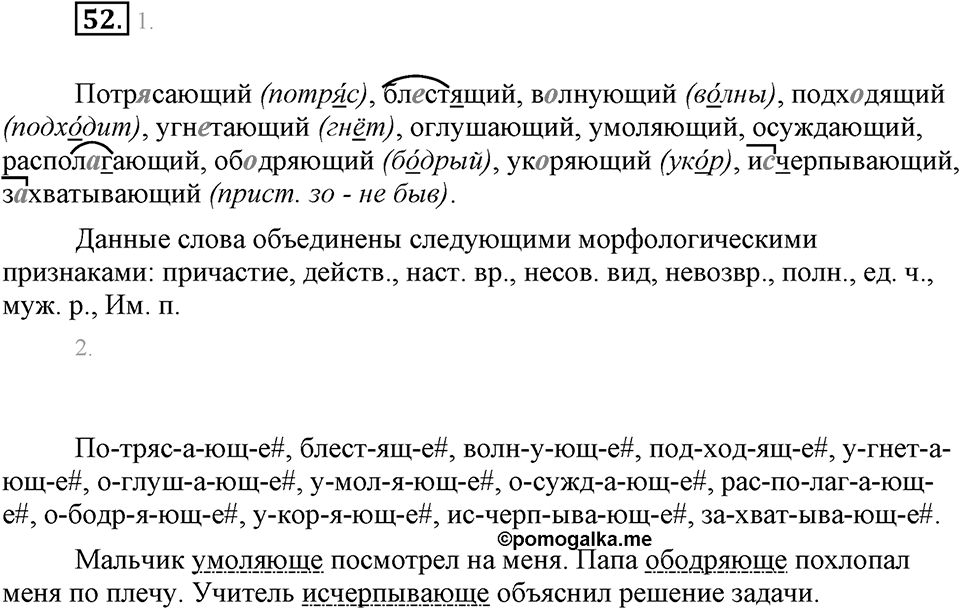 52. 1.

Потрясающий (потря́с), блестящий, волнующий (во́лны), подходящий (подхо́дит), угнетающий (гнёт), оглушающий, умоляющий, осуждающий, располагающий, ободряющий (бо́дрый), укоряющий (уко́р), исчерпывающий, захватывающий (прист. зо - не быв).

Данные слова объединены следующими морфологическими признаками: причастие, действ., наст. вр., несов. вид, невозвр., полн., ед. ч., муж. р., Им. п.

2.

По-тряс-а-ющ-е#, блест-ящ-е#, волн-у-ющ-е#, под-ход-ящ-е#, у-гнет-а-ющ-е#, о-глуш-а-ющ-е#, у-мол-я-ющ-е#, о-сужд-а-ющ-е#, рас-по-лаг-а-ющ-е#, о-бодр-я-ющ-е#, у-кор-я-ющ-е#, ис-черп-ыва-ющ-е#, за-хват-ыва-ющ-е#.

©pomogalka.me

Мальчик умоляюще посмотрел на меня. Папа ободряюще похлопал меня по плечу. Учитель исчерпывающе объяснил решение задачи.